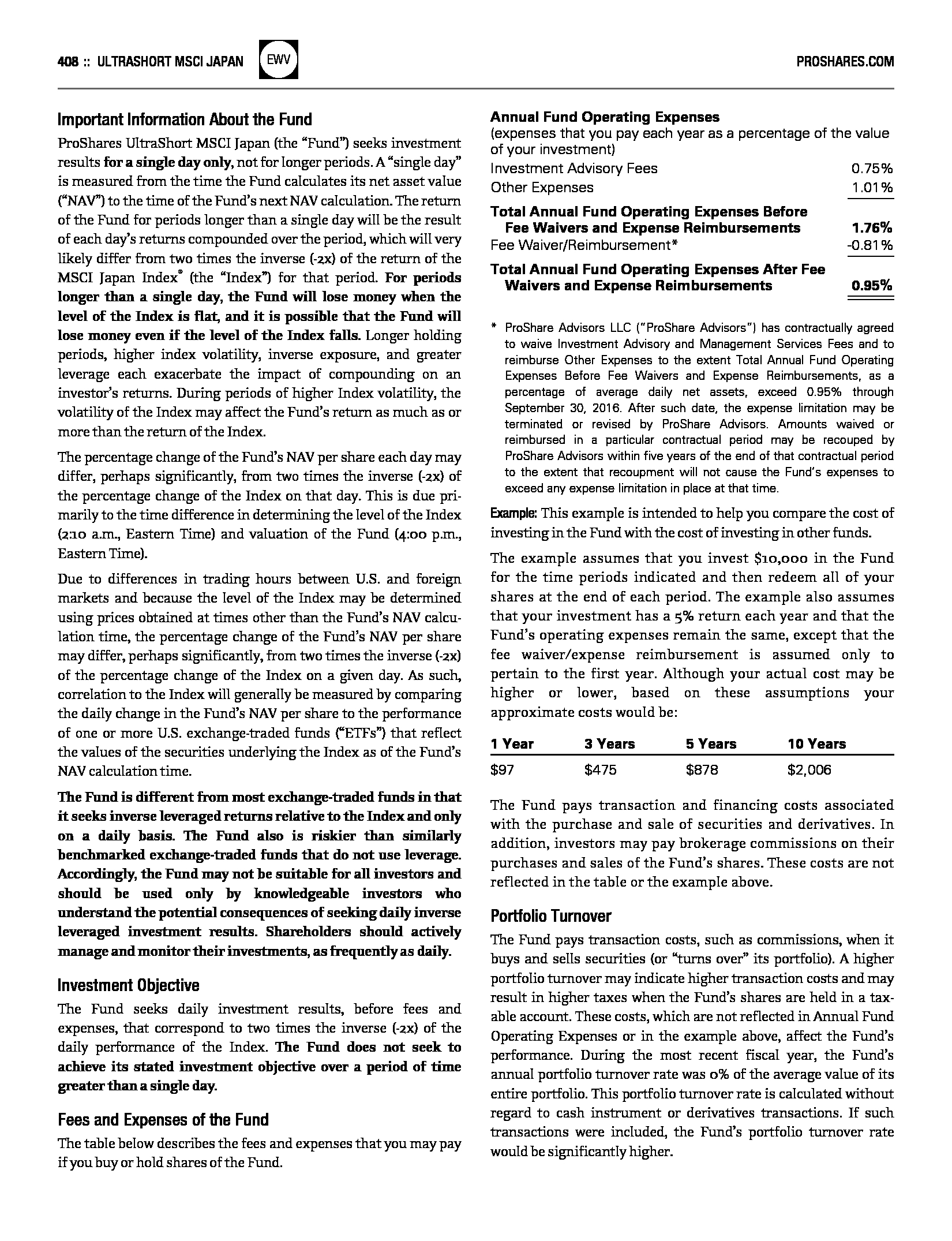 408 :: ULTRASHORT MSCI JAPAN EWV PROSHARES.COM

Important Information About the Fund

ProShares UltraShort MSCI Japan (the "Fund") seeks investment results for a single day only, not for longer periods. A "single day" is measured from the time the Fund calculates its net asset value ("NAV") to the time of the Fund's next NAV calculation. The return of the Fund for periods longer than a single day will be the result of each day's returns compounded over the period, which will very likely differ from two times the inverse (-2x) of the return of the MSCI Japan Index® (the "Index") for that period. For periods longer than a single day, the Fund will lose money when the level of the Index is flat, and it is possible that the Fund will lose money even if the level of the Index falls. Longer holding periods, higher index volatility, inverse exposure, and greater leverage each exacerbate the impact of compounding on an investor's returns. During periods of higher Index volatility, the volatility of the Index may affect the Fund's return as much as or more than the return of the Index.

The percentage change of the Fund's NAV per share each day may differ, perhaps significantly, from two times the inverse (-2x) of the percentage change of the Index on that day. This is due primarily to the time difference in determining the level of the Index (2:10 a.m., Eastern Time) and valuation of the Fund (4:00 p.m., Eastern Time).

Due to differences in trading hours between U.S. and foreign markets and because the level of the Index may be determined using prices obtained at times other than the Fund's NAV calculation time, the percentage change of the Fund's NAV per share may differ, perhaps significantly, from two times the inverse (-2x) of the percentage change of the Index on a given day. As such, correlation to the Index will generally be measured by comparing the daily change in the Fund's NAV per share to the performance of one or more U.S. exchange-traded funds ("ETFs") that reflect the values of the securities underlying the Index as of the Fund's NAV calculation time.

The Fund is different from most exchange-traded funds in that it seeks inverse leveraged returns relative to the Index and only on a daily basis. The Fund also is riskier than similarly benchmarked exchange-traded funds that do not use leverage. Accordingly, the Fund may not be suitable for all investors and should be used only by knowledgeable investors who understand the potential consequences of seeking daily inverse leveraged investment results. Shareholders should actively manage and monitor their investments, as frequently as daily.

Investment Objective

The Fund seeks daily investment results, before fees and expenses, that correspond to two times the inverse (-2x) of the daily performance of the Index. The Fund does not seek to achieve its stated investment objective over a period of time greater than a single day.

Fees and Expenses of the Fund

The table below describes the fees and expenses that you may pay if you buy or hold shares of the Fund.

Annual Fund Operating Expenses
(expenses that you pay each year as a percentage of the value of your investment)

| | |
|---|---|
| Investment Advisory Fees | 0.75% |
| Other Expenses | 1.01% |
| Total Annual Fund Operating Expenses Before Fee Waivers and Expense Reimbursements | 1.76% |
| Fee Waiver/Reimbursement* | -0.81% |
| Total Annual Fund Operating Expenses After Fee Waivers and Expense Reimbursements | 0.95% |

* ProShare Advisors LLC ("ProShare Advisors") has contractually agreed to waive Investment Advisory and Management Services Fees and to reimburse Other Expenses to the extent Total Annual Fund Operating Expenses Before Fee Waivers and Expense Reimbursements, as a percentage of average daily net assets, exceed 0.95% through September 30, 2016. After such date, the expense limitation may be terminated or revised by ProShare Advisors. Amounts waived or reimbursed in a particular contractual period may be recouped by ProShare Advisors within five years of the end of that contractual period to the extent that recoupment will not cause the Fund's expenses to exceed any expense limitation in place at that time.

Example: This example is intended to help you compare the cost of investing in the Fund with the cost of investing in other funds.

The example assumes that you invest $10,000 in the Fund for the time periods indicated and then redeem all of your shares at the end of each period. The example also assumes that your investment has a 5% return each year and that the Fund's operating expenses remain the same, except that the fee waiver/expense reimbursement is assumed only to pertain to the first year. Although your actual cost may be higher or lower, based on these assumptions your approximate costs would be:

| 1 Year | 3 Years | 5 Years | 10 Years |
|---|---|---|---|
| $97 | $475 | $878 | $2,006 |

The Fund pays transaction and financing costs associated with the purchase and sale of securities and derivatives. In addition, investors may pay brokerage commissions on their purchases and sales of the Fund's shares. These costs are not reflected in the table or the example above.

Portfolio Turnover

The Fund pays transaction costs, such as commissions, when it buys and sells securities (or "turns over" its portfolio). A higher portfolio turnover may indicate higher transaction costs and may result in higher taxes when the Fund's shares are held in a taxable account. These costs, which are not reflected in Annual Fund Operating Expenses or in the example above, affect the Fund's performance. During the most recent fiscal year, the Fund's annual portfolio turnover rate was 0% of the average value of its entire portfolio. This portfolio turnover rate is calculated without regard to cash instrument or derivatives transactions. If such transactions were included, the Fund's portfolio turnover rate would be significantly higher.